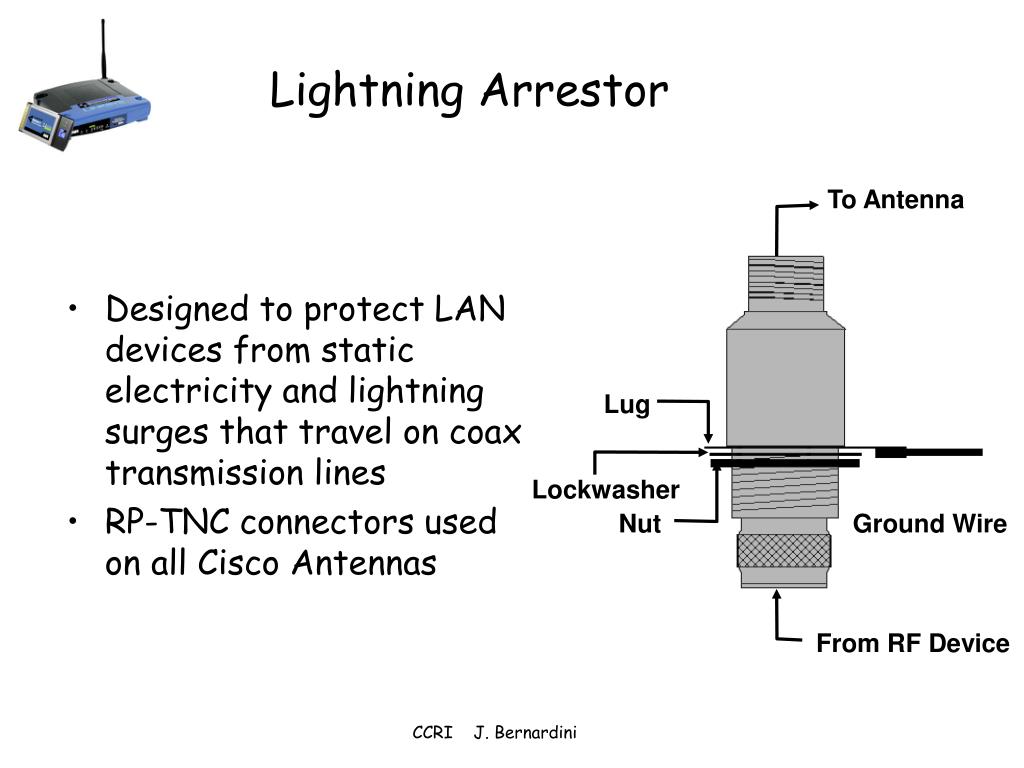 Lightning Arrestor

• Designed to protect LAN devices from static electricity and lightning surges that travel on coax transmission lines
• RP-TNC connectors used on all Cisco Antennas

To Antenna
Lug
Lockwasher
Nut
Ground Wire
From RF Device

CCRI J. Bernardini